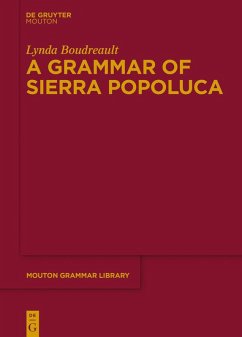 DE GRUYTER
MOUTON

Lynda Boudreault
A GRAMMAR OF SIERRA POPOLUCA

MOUTON GRAMMAR LIBRARY

DE
G